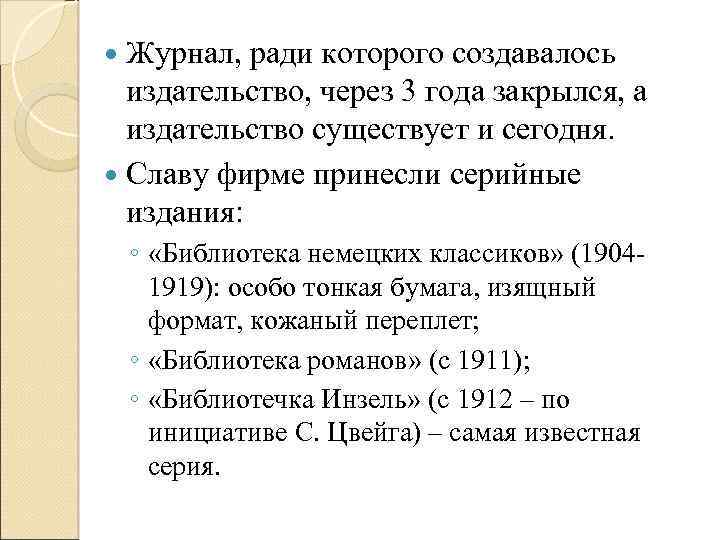 Журнал, ради которого создавалось издательство, через 3 года закрылся, а издательство существует и сегодня.

Славу фирме принесли серийные издания:

«Библиотека немецких классиков» (1904-1919): особо тонкая бумага, изящный формат, кожаный переплет;

«Библиотека романов» (с 1911);

«Библиотечка Инзель» (с 1912 – по инициативе С. Цвейга) – самая известная серия.